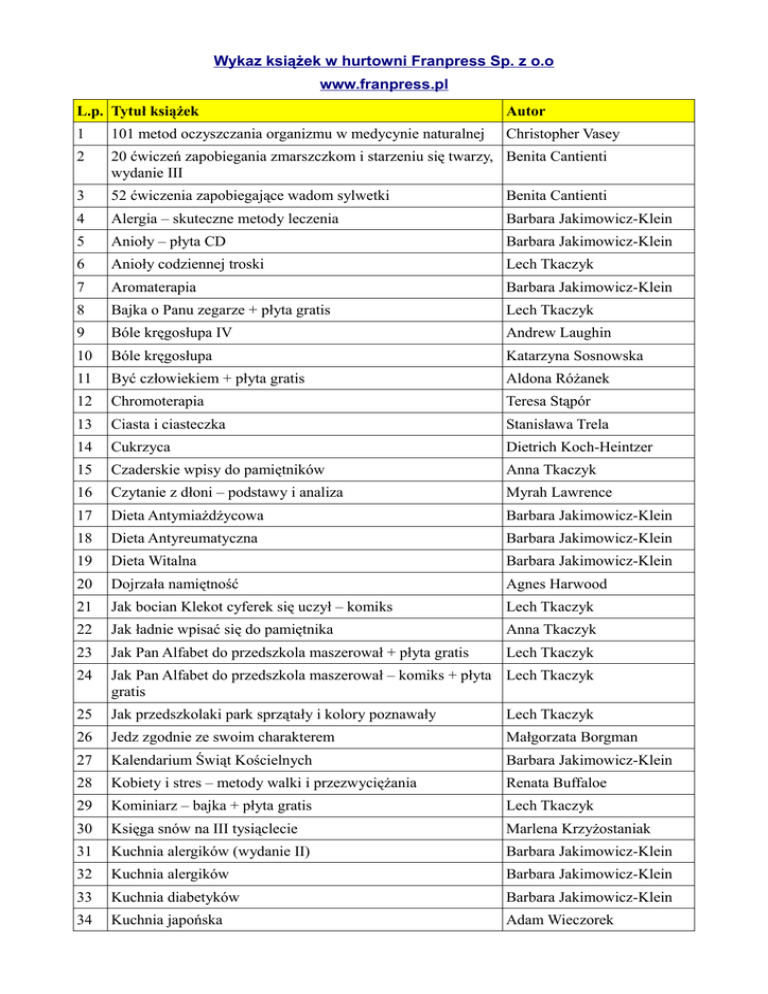 Wykaz książek w hurtowni Franpress Sp. z o.o
www.franpress.pl

| L.p. | Tytuł książek | Autor |
|---|---|---|
| 1 | 101 metod oczyszczania organizmu w medycynie naturalnej | Christopher Vasey |
| 2 | 20 ćwiczeń zapobiegania zmarszczkom i starzeniu się twarzy, wydanie III | Benita Cantienti |
| 3 | 52 ćwiczenia zapobiegające wadom sylwetki | Benita Cantienti |
| 4 | Alergia – skuteczne metody leczenia | Barbara Jakimowicz-Klein |
| 5 | Anioły – płyta CD | Barbara Jakimowicz-Klein |
| 6 | Anioły codziennej troski | Lech Tkaczyk |
| 7 | Aromaterapia | Barbara Jakimowicz-Klein |
| 8 | Bajka o Panu zegarze + płyta gratis | Lech Tkaczyk |
| 9 | Bóle kręgosłupa IV | Andrew Laughin |
| 10 | Bóle kręgosłupa | Katarzyna Sosnowska |
| 11 | Być człowiekiem + płyta gratis | Aldona Różanek |
| 12 | Chromoterapia | Teresa Stąpór |
| 13 | Ciasta i ciasteczka | Stanisława Trela |
| 14 | Cukrzyca | Dietrich Koch-Heintzer |
| 15 | Czaderskie wpisy do pamiętników | Anna Tkaczyk |
| 16 | Czytanie z dłoni – podstawy i analiza | Myrah Lawrence |
| 17 | Dieta Antymiażdżycowa | Barbara Jakimowicz-Klein |
| 18 | Dieta Antyreumatyczna | Barbara Jakimowicz-Klein |
| 19 | Dieta Witalna | Barbara Jakimowicz-Klein |
| 20 | Dojrzała namiętność | Agnes Harwood |
| 21 | Jak bocian Klekot cyferek się uczył – komiks | Lech Tkaczyk |
| 22 | Jak ładnie wpisać się do pamiętnika | Anna Tkaczyk |
| 23 | Jak Pan Alfabet do przedszkola maszerował + płyta gratis | Lech Tkaczyk |
| 24 | Jak Pan Alfabet do przedszkola maszerował – komiks + płyta gratis | Lech Tkaczyk |
| 25 | Jak przedszkolaki park sprzątały i kolory poznawały | Lech Tkaczyk |
| 26 | Jedz zgodnie ze swoim charakterem | Małgorzata Borgman |
| 27 | Kalendarium Świąt Kościelnych | Barbara Jakimowicz-Klein |
| 28 | Kobiety i stres – metody walki i przezwyciężania | Renata Buffaloe |
| 29 | Kominiarz – bajka + płyta gratis | Lech Tkaczyk |
| 30 | Księga snów na III tysiąclecie | Marlena Krzyżostaniak |
| 31 | Kuchnia alergików (wydanie II) | Barbara Jakimowicz-Klein |
| 32 | Kuchnia alergików | Barbara Jakimowicz-Klein |
| 33 | Kuchnia diabetyków | Barbara Jakimowicz-Klein |
| 34 | Kuchnia japońska | Adam Wieczorek |